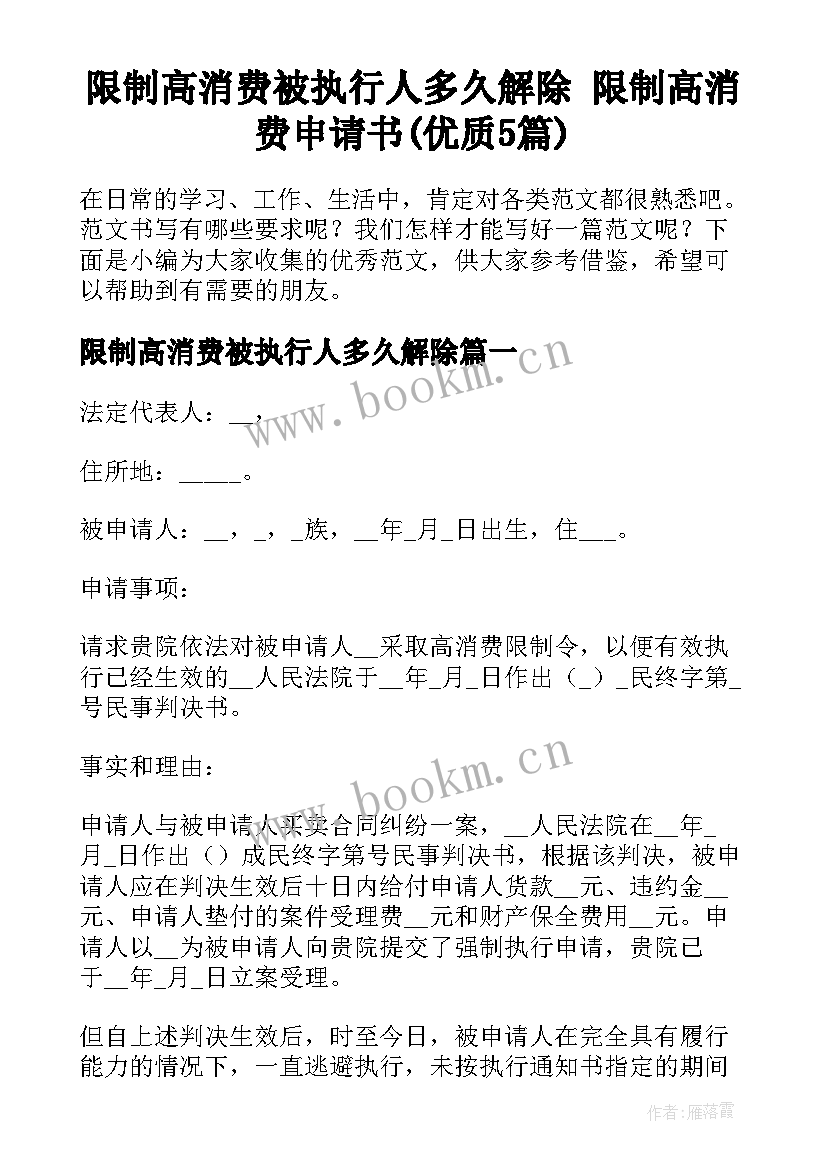 限制高消费被执行人多久解除 限制高消费申请书(优质5篇)

在日常的学习、工作、生活中，肯定对各类范文都很熟悉吧。范文书写有哪些要求呢？我们怎样才能写好一篇范文呢？下面是小编为大家收集的优秀范文，供大家参考借鉴，希望可以帮助到有需要的朋友。

限制高消费被执行人多久解除篇一

www.bookm.cn

法定代表人：__，

住所地：_____。

被申请人：__，_，_族，__年_月_日出生，住___。

申请事项：

请求贵院依法对被申请人__采取高消费限制令，以便有效执行已经生效的__人民法院于__年_月_日作出（_）_民终字第_号民事判决书。

事实和理由：

www.bookm.cn

申请人与被申请人买卖合同纠纷一案，__人民法院在__年_月_日作出（）成民终字第号民事判决书，根据该判决，被申请人应在判决生效后十日内给付申请人货款__元、违约金__元、申请人垫付的案件受理费__元和财产保全费用__元。申请人以__为被申请人向贵院提交了强制执行申请，贵院已于__年_月_日立案受理。

但自上述判决生效后，时至今日，被申请人在完全具有履行能力的情况下，一直逃避执行，未按执行通知书指定的期间

作者：雁落霞